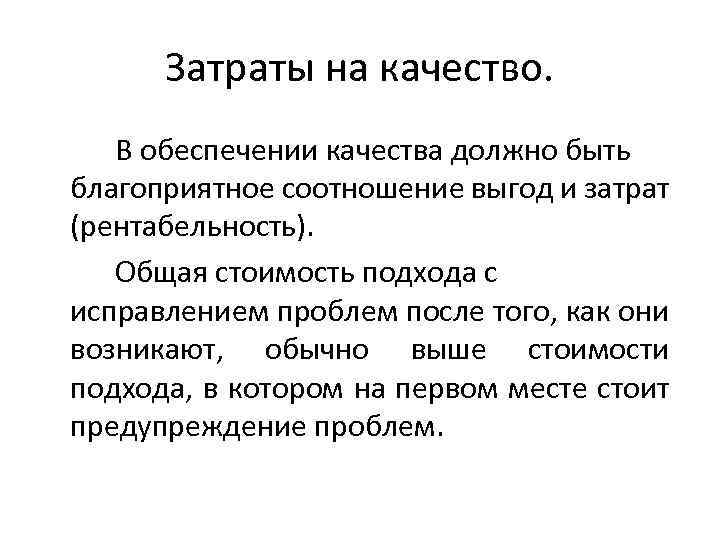 Затраты на качество.

В обеспечении качества должно быть благоприятное соотношение выгод и затрат (рентабельность).

Общая стоимость подхода с исправлением проблем после того, как они возникают, обычно выше стоимости подхода, в котором на первом месте стоит предупреждение проблем.